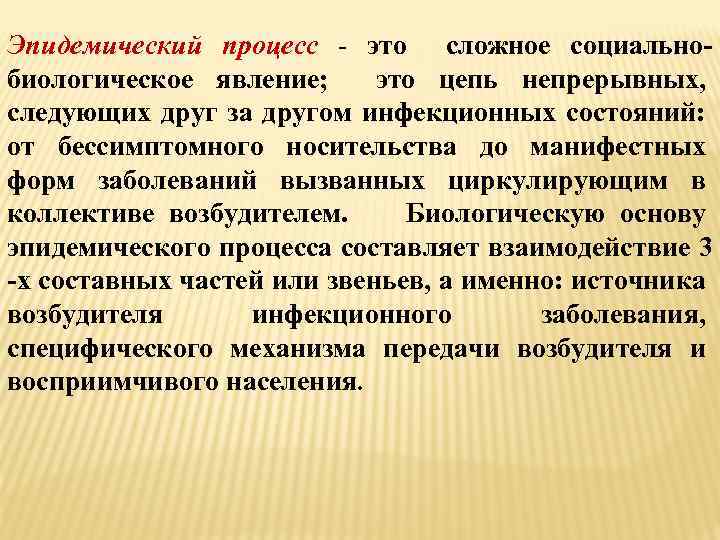 Эпидемический процесс - это сложное социально-биологическое явление; это цепь непрерывных, следующих друг за другом инфекционных состояний: от бессимптомного носительства до манифестных форм заболеваний вызванных циркулирующим в коллективе возбудителем. Биологическую основу эпидемического процесса составляет взаимодействие 3 -х составных частей или звеньев, а именно: источника возбудителя инфекционного заболевания, специфического механизма передачи возбудителя и восприимчивого населения.